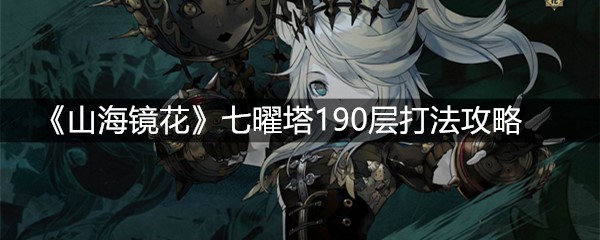 《山海镜花》七曜塔190层打法攻略